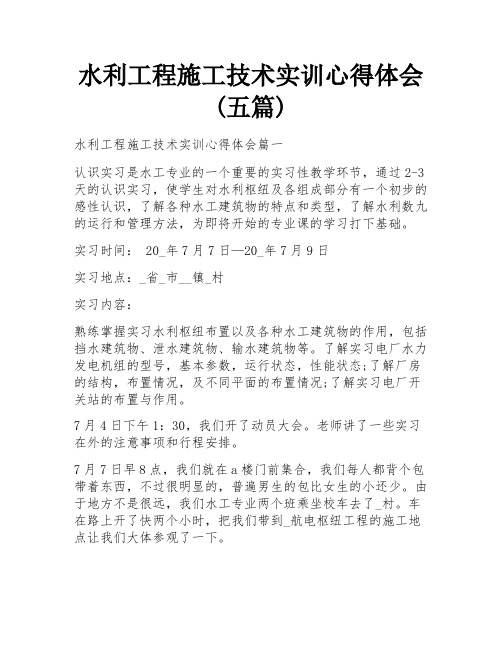 水利工程施工技术实训心得体会（五篇）

水利工程施工技术实训心得体会篇一

认识实习是水工专业的一个重要的实习性教学环节，通过2-3天的认识实习，使学生对水利枢纽及各组成部分有一个初步的感性认识，了解各种水工建筑物的特点和类型，了解水利数九的运行和管理方法，为即将开始的专业课的学习打下基础。

实习时间： 20_年7月7日—20_年7月9日

实习地点：_省_市__镇_村

实习内容：

熟练掌握实习水利枢纽布置以及各种水工建筑物的作用，包括挡水建筑物、泄水建筑物、输水建筑物等。了解实习电厂水力发电机组的型号，基本参数，运行状态，性能状态;了解厂房的结构，布置情况，及不同平面的布置情况;了解实习电厂开关站的布置与作用。

7月4日下午1：30，我们开了动员大会。老师讲了一些实习在外的注意事项和行程安排。

7月7日早8点，我们就在a楼门前集合，我们每人都背个包带着东西，不过很明显的，普遍男生的包比女生的小还少。由于地方不是很远，我们水工专业两个班乘坐校车去了_村。车在路上开了快两个小时，把我们带到_航电枢纽工程的施工地点让我们大体参观了一下。